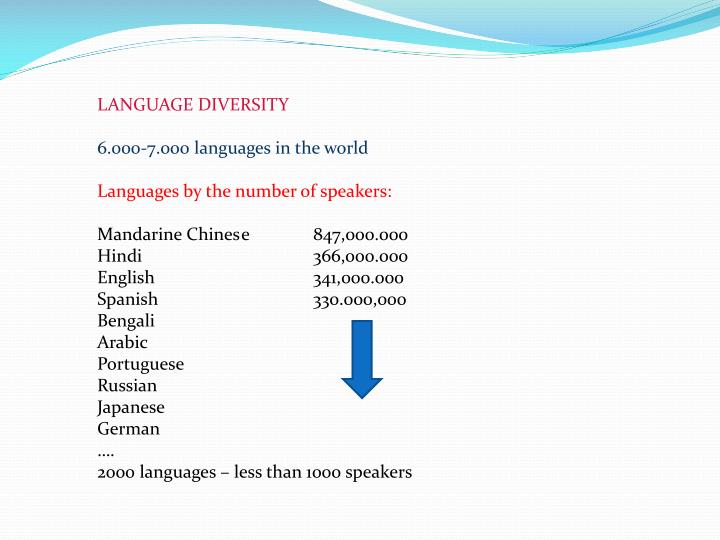 LANGUAGE DIVERSITY

6.000-7.000 languages in the world

Languages by the number of speakers:

Mandarine Chinese 847,000.000
Hindi 366,000.000
English 341,000.000
Spanish 330.000,000
Bengali
Arabic
Portuguese
Russian
Japanese
German
....
2000 languages – less than 1000 speakers